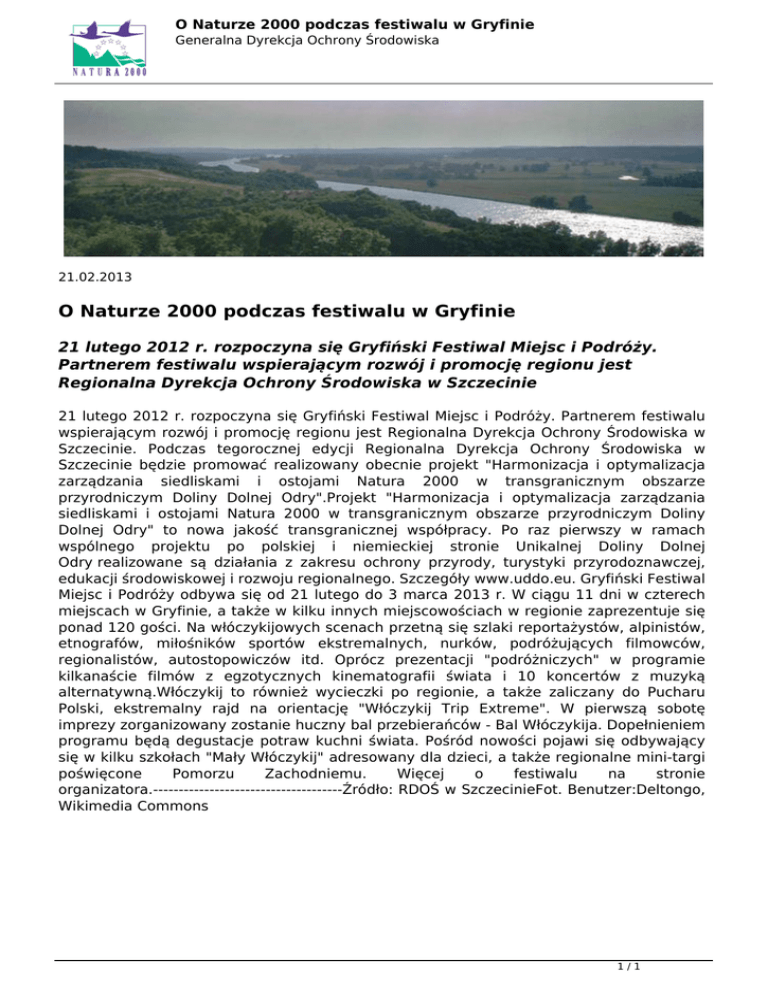 NATURA 2000

O Naturze 2000 podczas festiwalu w Gryfinie
Generalna Dyrekcja Ochrony Środowiska

21.02.2013

O Naturze 2000 podczas festiwalu w Gryfinie

21 lutego 2012 r. rozpoczyna się Gryfiński Festiwal Miejsc i Podróży. Partnerem festiwalu wspierającym rozwój i promocję regionu jest Regionalna Dyrekcja Ochrony Środowiska w Szczecinie

21 lutego 2012 r. rozpoczyna się Gryfiński Festiwal Miejsc i Podróży. Partnerem festiwalu wspierającym rozwój i promocję regionu jest Regionalna Dyrekcja Ochrony Środowiska w Szczecinie. Podczas tegorocznej edycji Regionalna Dyrekcja Ochrony Środowiska w Szczecinie będzie promować realizowany obecnie projekt "Harmonizacja i optymalizacja zarządzania siedliskami i ostojami Natura 2000 w transgranicznym obszarze przyrodniczym Doliny Dolnej Odry".Projekt "Harmonizacja i optymalizacja zarządzania siedliskami i ostojami Natura 2000 w transgranicznym obszarze przyrodniczym Doliny Dolnej Odry" to nowa jakość transgranicznej współpracy. Po raz pierwszy w ramach wspólnego projektu po polskiej i niemieckiej stronie Unikalnej Doliny Dolnej Odry realizowane są działania z zakresu ochrony przyrody, turystyki przyrodoznawczej, edukacji środowiskowej i rozwoju regionalnego. Szczegóły www.uddo.eu. Gryfiński Festiwal Miejsc i Podróży odbywa się od 21 lutego do 3 marca 2013 r. W ciągu 11 dni w czterech miejscach w Gryfinie, a także w kilku innych miejscowościach w regionie zaprezentuje się ponad 120 gości. Na włóczykijowych scenach przetną się szlaki reportażystów, alpinistów, etnografów, miłośników sportów ekstremalnych, nurków, podróżujących filmowców, regionalistów, autostopowiczów itd. Oprócz prezentacji "podróżniczych" w programie kilkanaście filmów z egzotycznych kinematografii świata i 10 koncertów z muzyką alternatywną.Włóczykij to również wycieczki po regionie, a także zaliczany do Pucharu Polski, ekstremalny rajd na orientację "Włóczykij Trip Extreme". W pierwszą sobotę imprezy zorganizowany zostanie huczny bal przebierańców - Bal Włóczykija. Dopełnieniem programu będą degustacje potraw kuchni świata. Pośród nowości pojawi się odbywający się w kilku szkołach "Mały Włóczykij" adresowany dla dzieci, a także regionalne mini-targi poświęcone Pomorzu Zachodniemu. Więcej o festiwalu na stronie organizatora.-------------------------------------Źródło: RDOŚ w SzczecinieFot. Benutzer:Deltongo, Wikimedia Commons

1 / 1